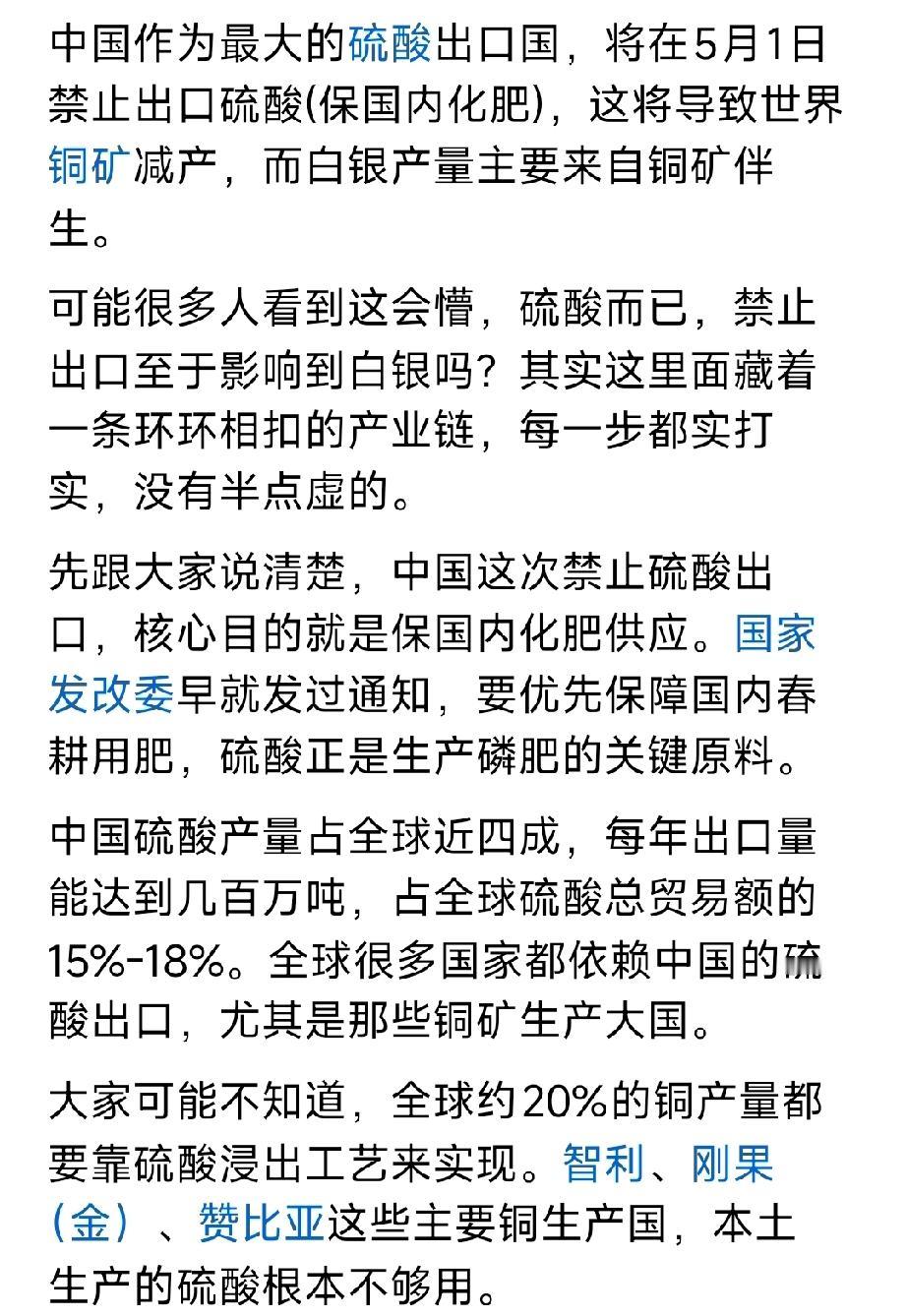 中国作为最大的硫酸出口国，将在5月1日禁止出口硫酸(保国内化肥)，这将导致世界铜矿减产，而白银产量主要来自铜矿伴生。

可能很多人看到这会懵，硫酸而已，禁止出口至于影响到白银吗？其实这里面藏着一条环环相扣的产业链，每一步都实打实，没有半点虚的。

先跟大家说清楚，中国这次禁止硫酸出口，核心目的就是保国内化肥供应。国家发改委早就发过通知，要优先保障国内春耕用肥，硫酸正是生产磷肥的关键原料。

中国硫酸产量占全球近四成，每年出口量能达到几百万吨，占全球硫酸总贸易额的15%-18%。全球很多国家都依赖中国的硫酸出口，尤其是那些铜矿生产大国。

大家可能不知道，全球约20%的铜产量都要靠硫酸浸出工艺来实现。智利、刚果（金）、赞比亚这些主要铜生产国，本土生产的硫酸根本不够用。